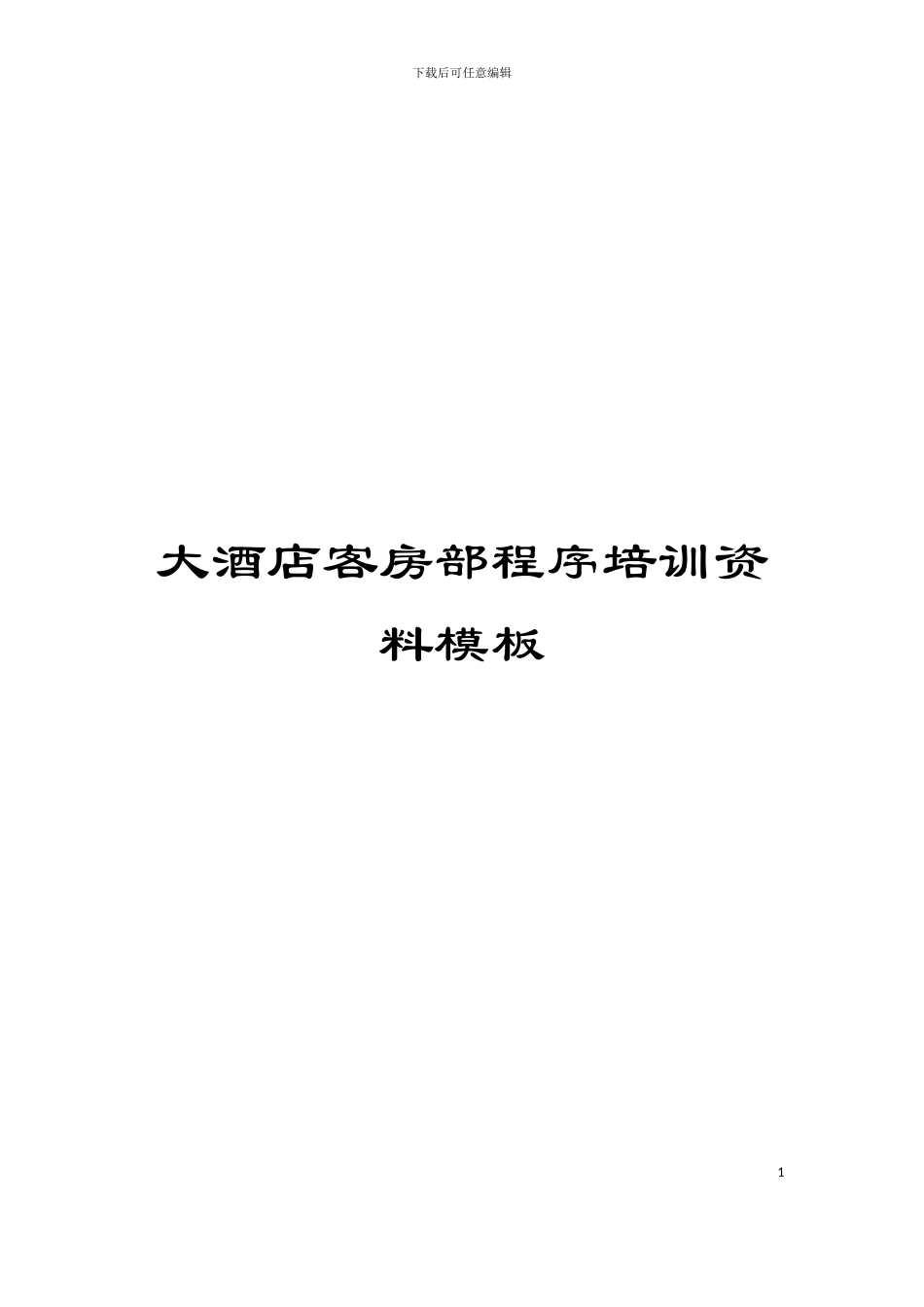 下载后可任意编辑

大酒店客房部程序培训资料模板

1